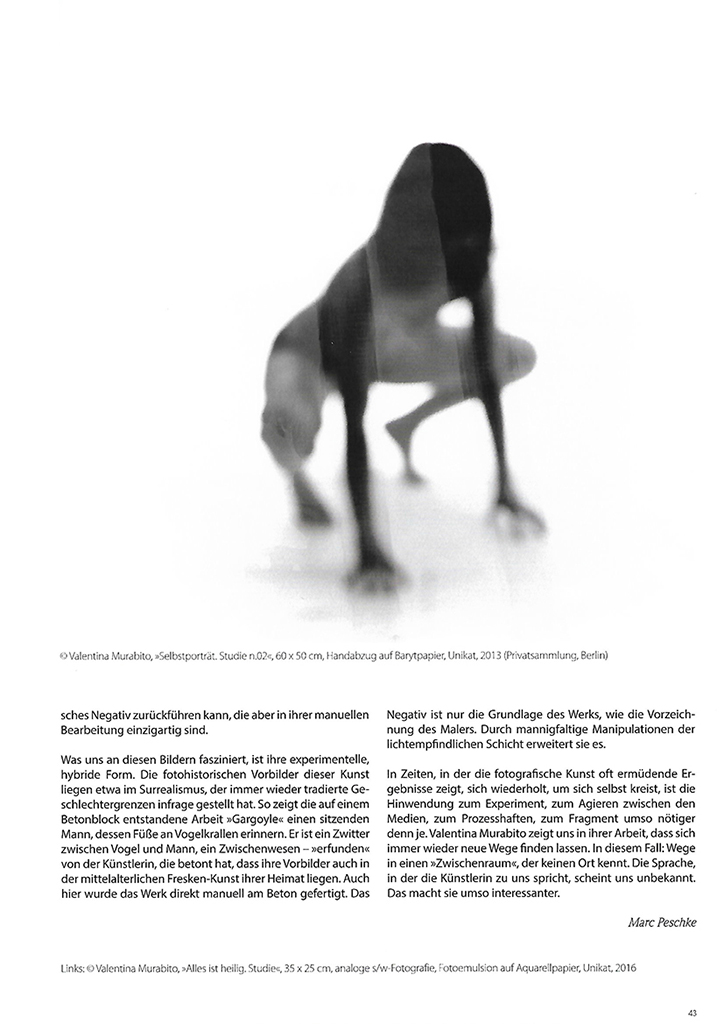 © Valentina Murabito, »Selbstporträt. Studie n.02«, 60 x 50 cm, Handabzug auf Barytpapier, Unikat, 2013 (Privatsammlung, Berlin)

sches Negativ zurückführen kann, die aber in ihrer manuellen Bearbeitung einzigartig sind.

Was uns an diesen Bildern fasziniert, ist ihre experimentelle, hybride Form. Die fotohistorischen Vorbilder dieser Kunst liegen etwa im Surrealismus, der immer wieder tradierte Geschlechtergrenzen infrage gestellt hat. So zeigt die auf einem Betonblock entstandene Arbeit »Gargoyle« einen sitzenden Mann, dessen Füße an Vogelkrallen erinnern. Er ist ein Zwitter zwischen Vogel und Mann, ein Zwischenwesen – »erfunden« von der Künstlerin, die betont hat, dass ihre Vorbilder auch in der mittelalterlichen Fresken-Kunst ihrer Heimat liegen. Auch hier wurde das Werk direkt manuell am Beton gefertigt. Das Negativ ist nur die Grundlage des Werks, wie die Vorzeichnung des Malers. Durch mannigfaltige Manipulationen der lichtempfindlichen Schicht erweitert sie es.

In Zeiten, in der die fotografische Kunst oft ermüdende Ergebnisse zeigt, sich wiederholt, um sich selbst kreist, ist die Hinwendung zum Experiment, zum Agieren zwischen den Medien, zum Prozesshaften, zum Fragment umso nötiger denn je. Valentina Murabito zeigt uns in ihrer Arbeit, dass sich immer wieder neue Wege finden lassen. In diesem Fall: Wege in einen »Zwischenraum«, der keinen Ort kennt. Die Sprache, in der die Künstlerin zu uns spricht, scheint uns unbekannt. Das macht sie umso interessanter.

Marc Peschke

Links: © Valentina Murabito, »Alles ist heilig. Studie«, 35 x 25 cm, analoge s/w-Fotografie, Fotoemulsion auf Aquarellpapier, Unikat, 2016

43